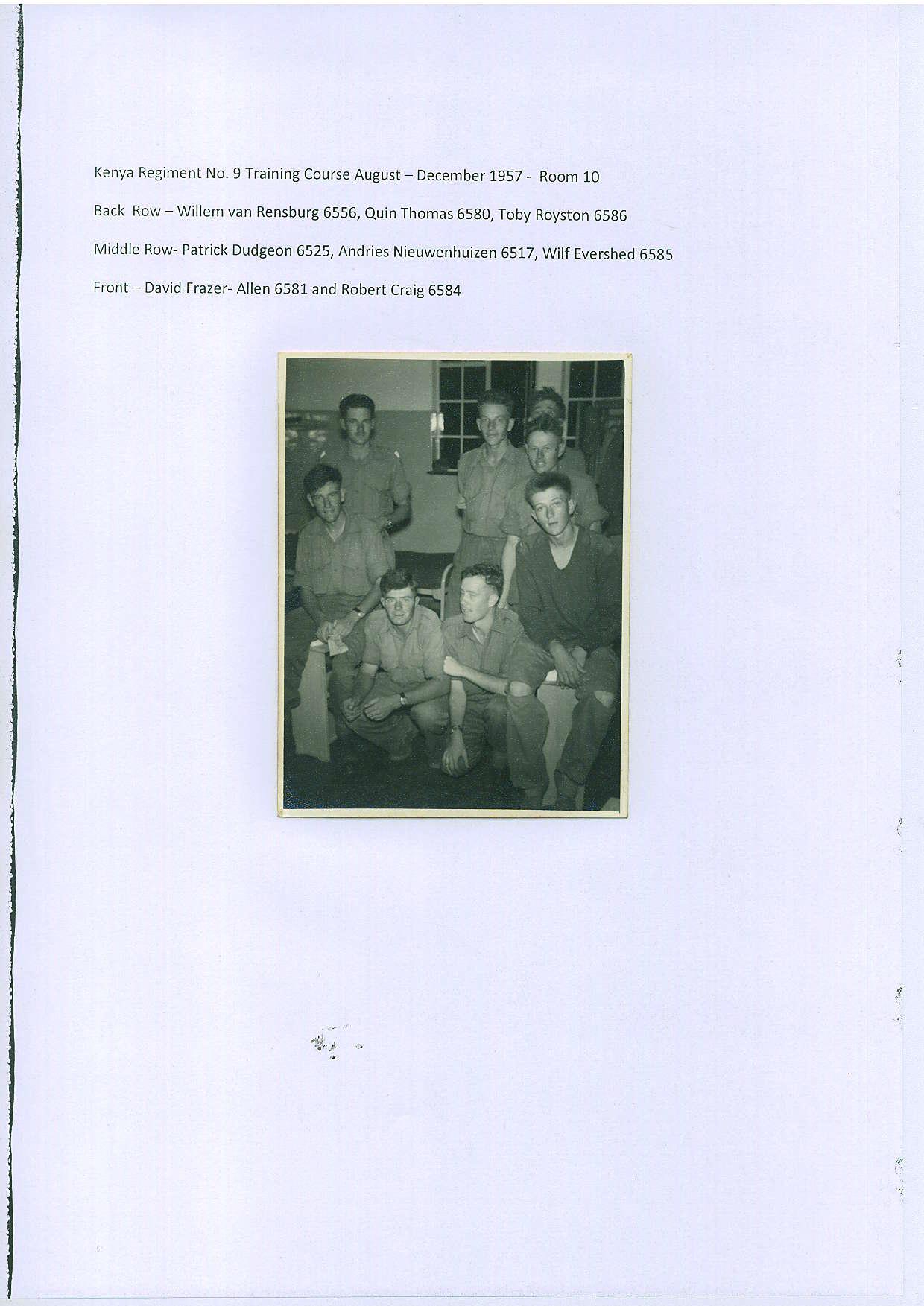 Kenya Regiment No. 9 Training Course August – December 1957 - Room 10

Back Row – Willem van Rensburg 6556, Quin Thomas 6580, Toby Royston 6586

Middle Row- Patrick Dudgeon 6525, Andries Nieuwenhuizen 6517, Wilf Evershed 6585

Front – David Frazer- Allen 6581 and Robert Craig 6584